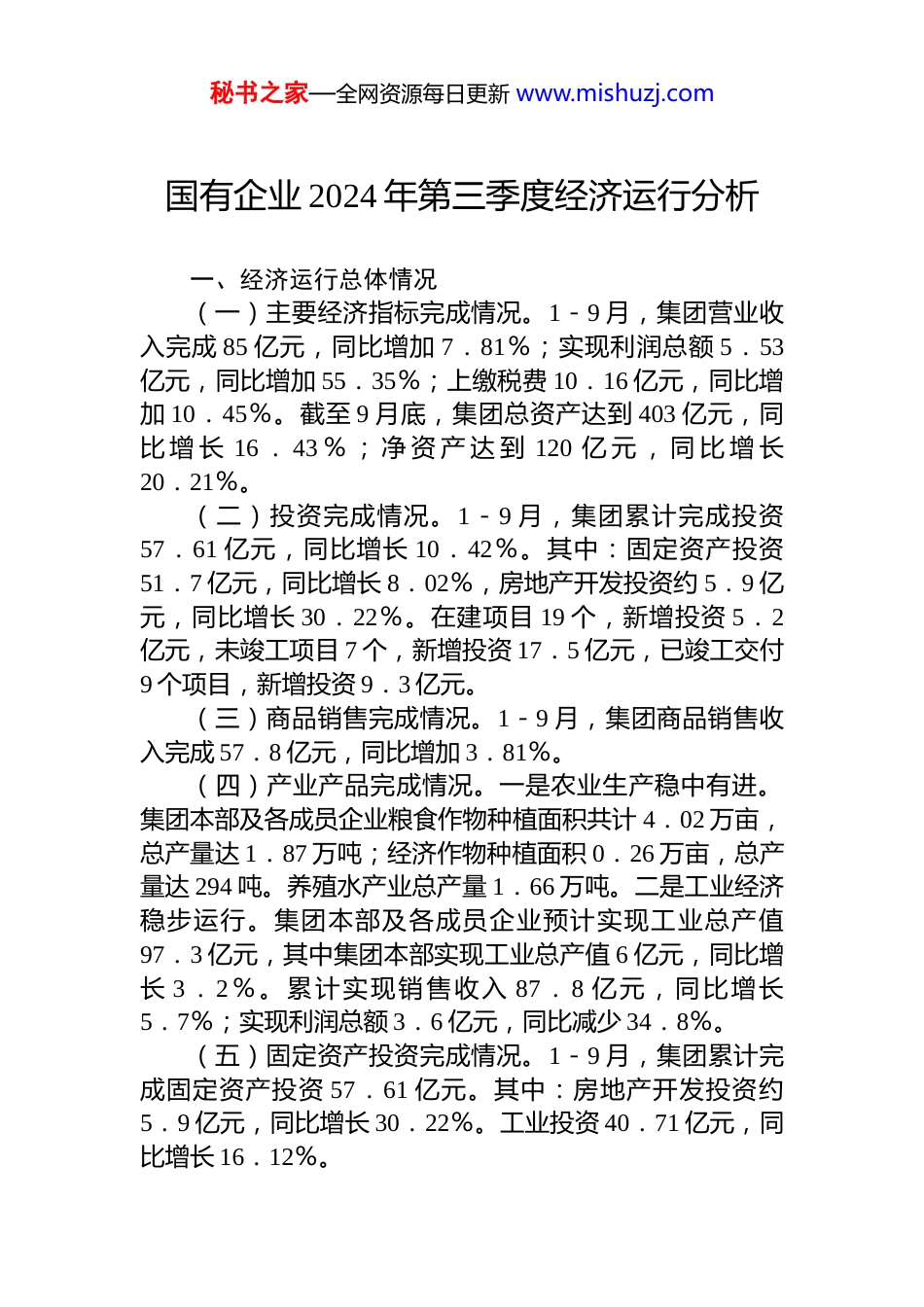 秘书之家—全网资源每日更新 www.mishuzj.com

国有企业2024年第三季度经济运行分析

一、经济运行总体情况

（一）主要经济指标完成情况。1－9月，集团营业收入完成85亿元，同比增加7．81%；实现利润总额5．53亿元，同比增加55．35%；上缴税费10．16亿元，同比增加10．45%。截至9月底，集团总资产达到403亿元，同比增长16．43%；净资产达到120亿元，同比增长20．21%。

（二）投资完成情况。1－9月，集团累计完成投资57．61亿元，同比增长10．42%。其中：固定资产投资51．7亿元，同比增长8．02%，房地产开发投资约5．9亿元，同比增长30．22%。在建项目19个，新增投资5．2亿元，未竣工项目7个，新增投资17．5亿元，已竣工交付9个项目，新增投资9．3亿元。

（三）商品销售完成情况。1－9月，集团商品销售收入完成57．8亿元，同比增加3．81%。

（四）产业产品完成情况。一是农业生产稳中有进。集团本部及各成员企业粮食作物种植面积共计4．02万亩，总产量达1．87万吨；经济作物种植面积0．26万亩，总产量达294吨。养殖水产业总产量1．66万吨。二是工业经济稳步运行。集团本部及各成员企业预计实现工业总产值97．3亿元，其中集团本部实现工业总产值6亿元，同比增长3．2%。累计实现销售收入87．8亿元，同比增长5．7%；实现利润总额3．6亿元，同比减少34．8%。

（五）固定资产投资完成情况。1－9月，集团累计完成固定资产投资57．61亿元。其中：房地产开发投资约5．9亿元，同比增长30．22%。工业投资40．71亿元，同比增长16．12%。